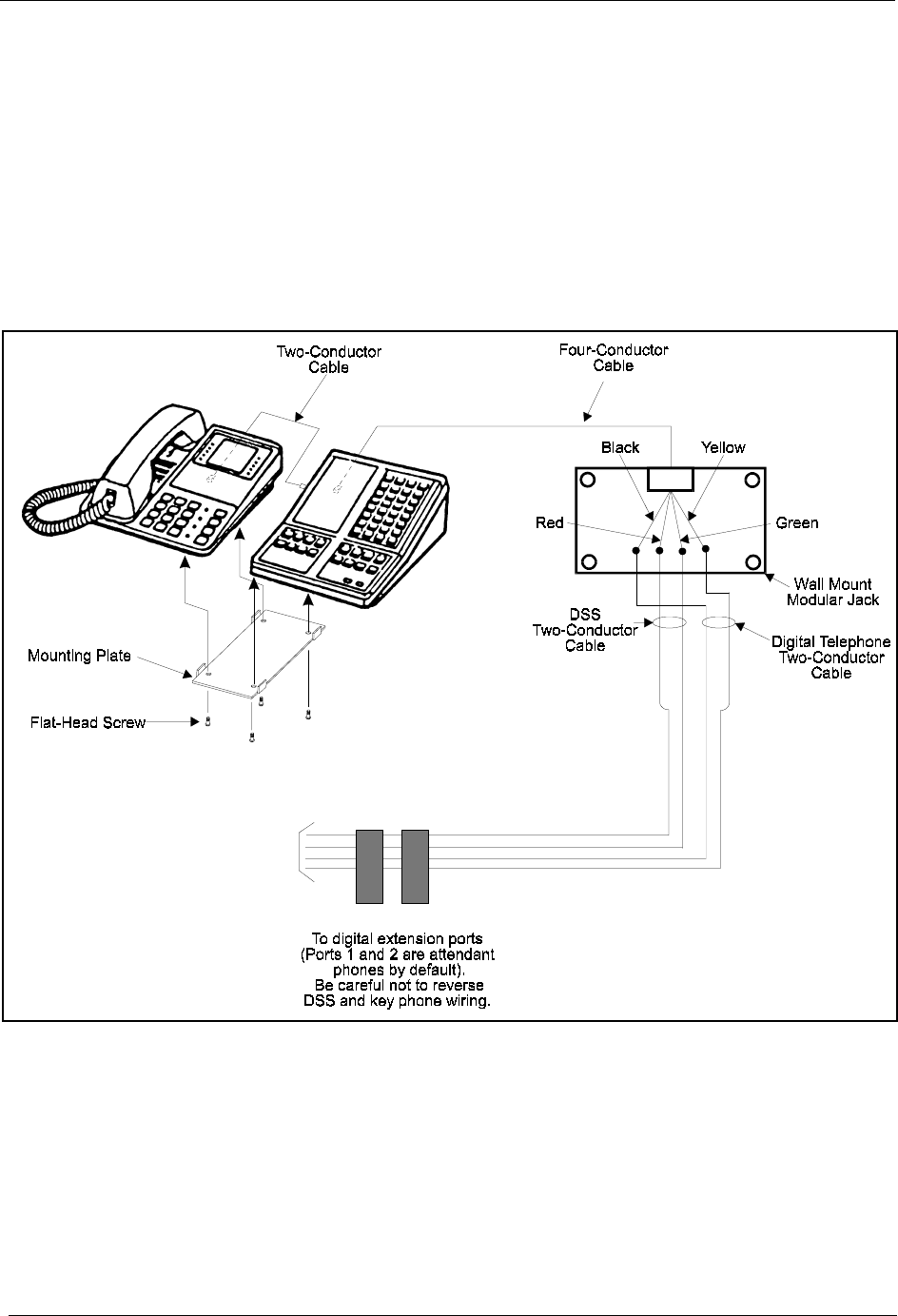 Two-Conductor Cable

Four-Conductor Cable

Black

Yellow

Red

Green

Wall Mount Modular Jack

DSS Two-Conductor Cable

Digital Telephone Two-Conductor Cable

Mounting Plate

Flat-Head Screw

To digital extension ports (Ports 1 and 2 are attendant phones by default). Be careful not to reverse DSS and key phone wiring.